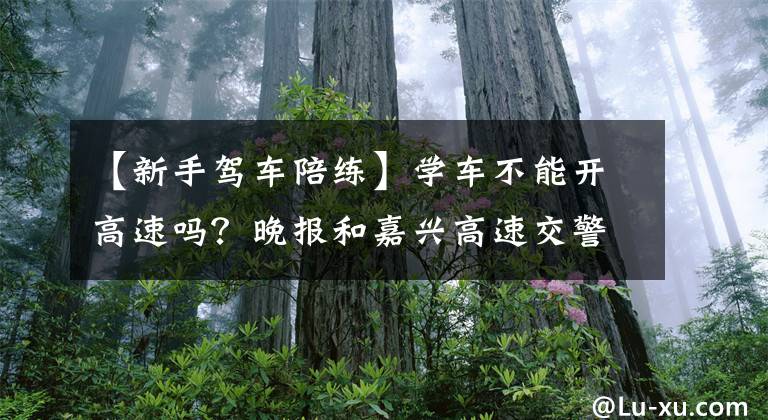 【新手驾车陪练】学车不能开高速吗？晚报和嘉兴高速交警

@Lu-xu.com